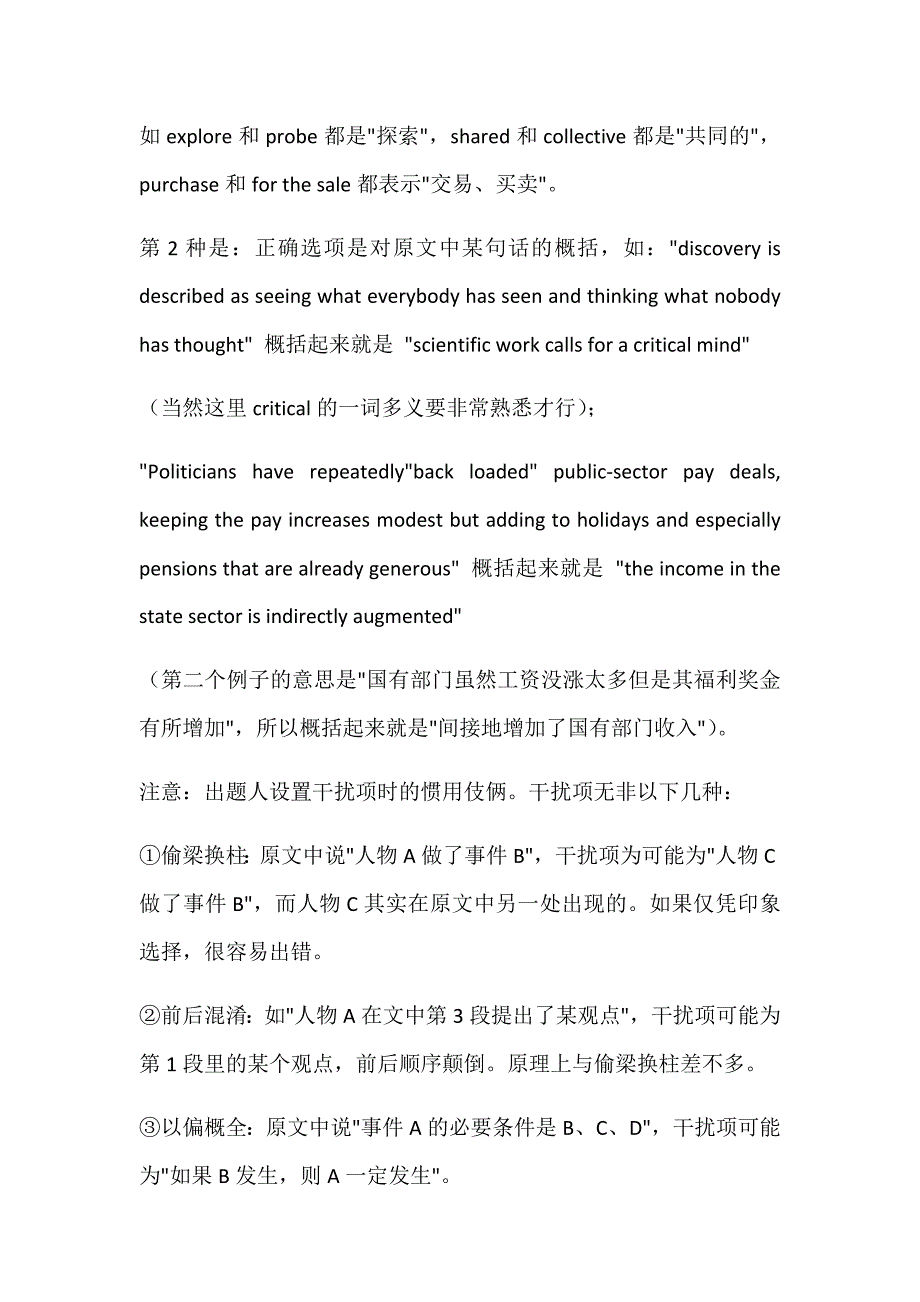 如 explore 和 probe 都是"探索"，shared 和 collective 都是"共同的"，purchase 和 for the sale 都表示"交易、买卖"。

第 2 种是：正确选项是对原文中某句话的概括，如："discovery is described as seeing what everybody has seen and thinking what nobody has thought" 概括起来就是 "scientific work calls for a critical mind"

（当然这里 critical 的一词多义要非常熟悉才行）；

"Politicians have repeatedly"back loaded" public-sector pay deals, keeping the pay increases modest but adding to holidays and especially pensions that are already generous" 概括起来就是 "the income in the state sector is indirectly augmented"

（第二个例子的意思是"国有部门虽然工资没涨太多但是其福利奖金有所增加"，所以概括起来就是"间接地增加了国有部门收入"）。

注意：出题人设置干扰项时的惯用伎俩。干扰项无非以下几种：

①偷梁换柱：原文中说"人物 A 做了事件 B"，干扰项为可能为"人物 C 做了事件 B"，而人物 C 其实在原文中另一处出现的。如果仅凭印象选择，很容易出错。

②前后混淆：如"人物 A 在文中第 3 段提出了某观点"，干扰项可能为第 1 段里的某个观点，前后顺序颠倒。原理上与偷梁换柱差不多。

③以偏概全：原文中说"事件 A 的必要条件是 B、C、D"，干扰项可能为"如果 B 发生，则 A 一定发生"。